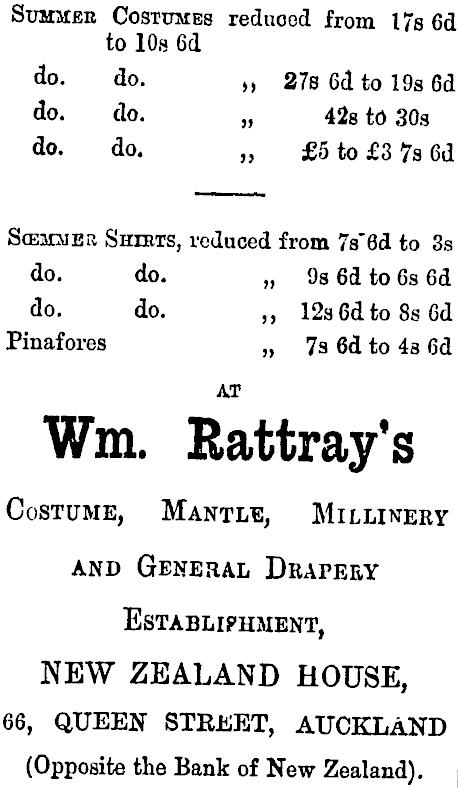 Summer Costumes reduced from 17s 6d to 10s 6d

do. do. ,, 27s 6d to 19s 6d
do. do. ,, 42s to 30s
do. do. ,, £5 to £3 7s 6d

Sœmmer Shirts, reduced from 7s 6d to 3s
do. do. ,, 9s 6d to 6s 6d
do. do. ,, 12s 6d to 8s 6d
Pinafores ,, 7s 6d to 4s 6d

AT

Wm. Rattray's

Costume, Mantle, Millinery
and General Drapery
Establiphment,
NEW ZEALAND HOUSE,
66, QUEEN STREET, AUCKLAND
(Opposite the Bank of New Zealand).